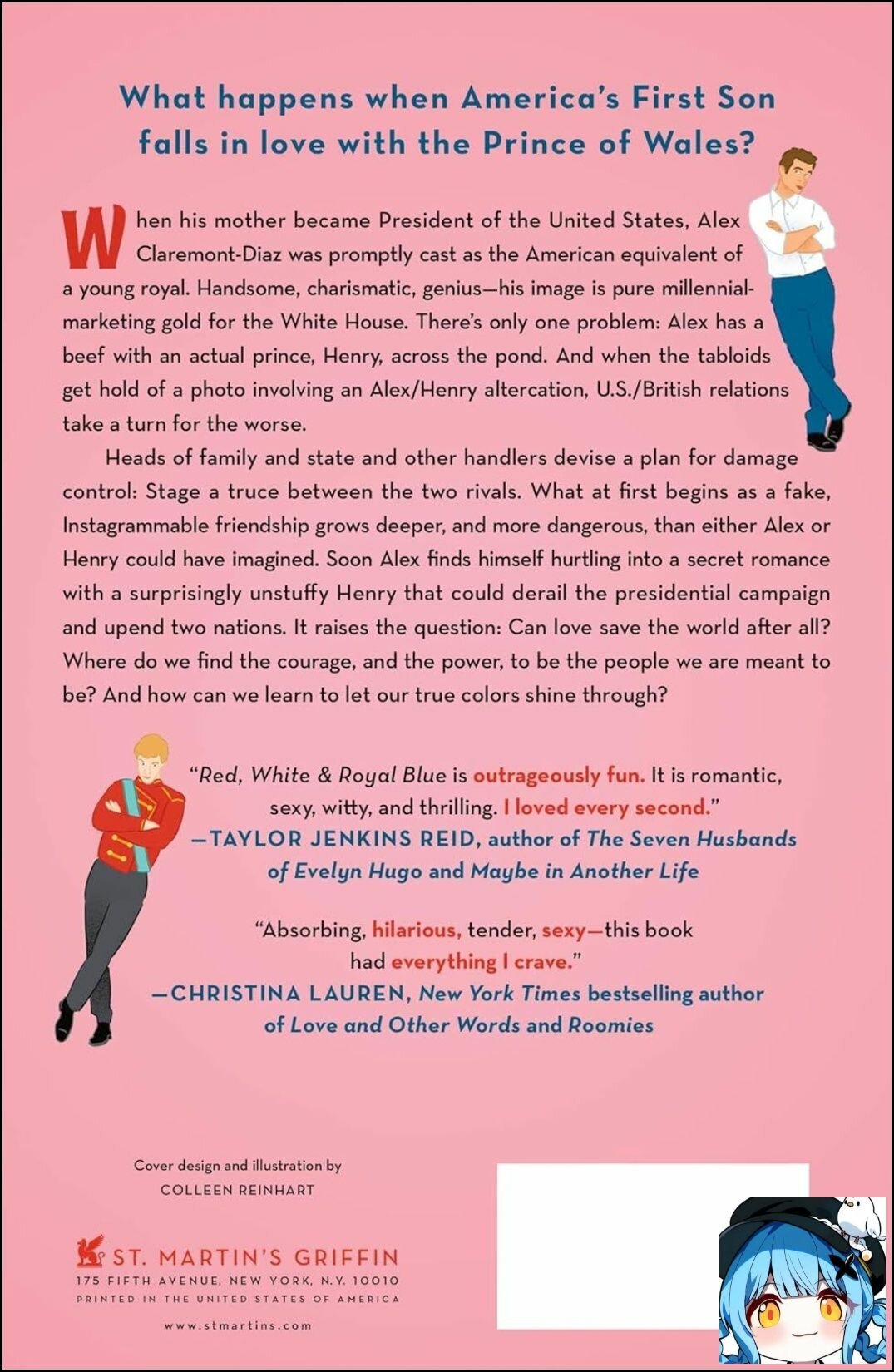 What happens when America's First Son falls in love with the Prince of Wales?

When his mother became President of the United States, Alex Claremont-Diaz was promptly cast as the American equivalent of a young royal. Handsome, charismatic, genius—his image is pure millennial-marketing gold for the White House. There's only one problem: Alex has a beef with an actual prince, Henry, across the pond. And when the tabloids get hold of a photo involving an Alex/Henry altercation, U.S./British relations take a turn for the worse.

Heads of family and state and other handlers devise a plan for damage control: Stage a truce between the two rivals. What at first begins as a fake, Instagrammable friendship grows deeper, and more dangerous, than either Alex or Henry could have imagined. Soon Alex finds himself hurtling into a secret romance with a surprisingly unstuffy Henry that could derail the presidential campaign and upend two nations. It raises the question: Can love save the world after all? Where do we find the courage, and the power, to be the people we are meant to be? And how can we learn to let our true colors shine through?

"Red, White & Royal Blue is outrageously fun. It is romantic, sexy, witty, and thrilling. I loved every second."
—TAYLOR JENKINS REID, author of The Seven Husbands of Evelyn Hugo and Maybe in Another Life

"Absorbing, hilarious, tender, sexy—this book had everything I crave."
—CHRISTINA LAUREN, New York Times bestselling author of Love and Other Words and Roomies

Cover design and illustration by
COLLEEN REINHART

ST. MARTIN'S GRIFFIN
175 FIFTH AVENUE, NEW YORK, N.Y. 10010
PRINTED IN THE UNITED STATES OF AMERICA

www.stmartins.com